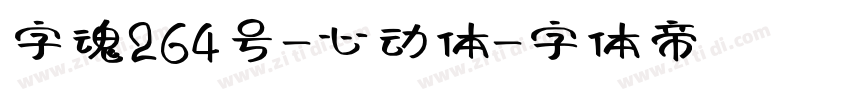 字魂264号-心动体-字体帝

www.zitidi.com www.zitidi.com www.zitidi.com www.zitidi.com